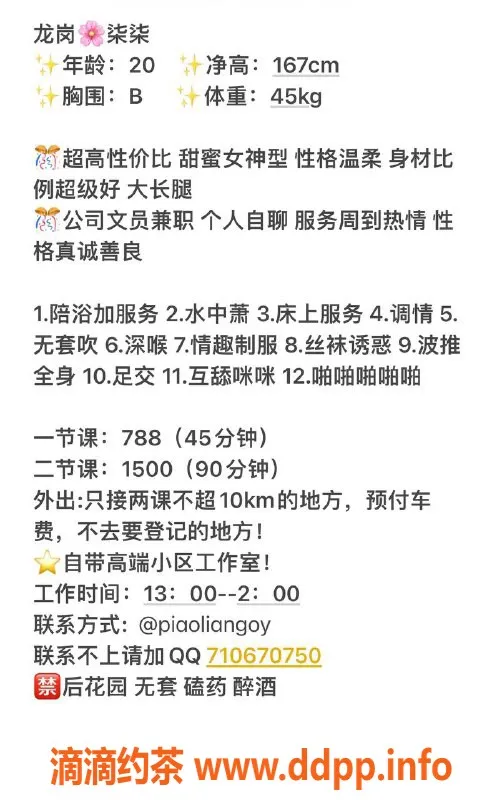 龙岗🌸柒柒
✨年龄：20 ✨净高：167cm
✨胸围：B ✨体重：45kg

🎊超高性价比 甜蜜女神型 性格温柔 身材比例超级好 大长腿
🎊公司文员兼职 个人自聊 服务周到热情 性格真诚善良

1.陪浴加服务 2.水中萧 3.床上服务 4.调情 5.无套吹 6.深喉 7.情趣制服 8.丝袜诱惑 9.波推全身 10.足交 11.互舔咪咪 12.啪啪啪啪啪

一节课：788（45分钟）
二节课：1500（90分钟）
外出:只接两课不超10km的地方，预付车费，不去要登记的地方！
⭐自带高端小区工作室！
工作时间：13：00--2：00
联系方式：@piaoliangoy
联系不上请加QQ 710670750
🈲后花园 无套 磕药 醉酒

滴滴约茶 www.ddpp.info